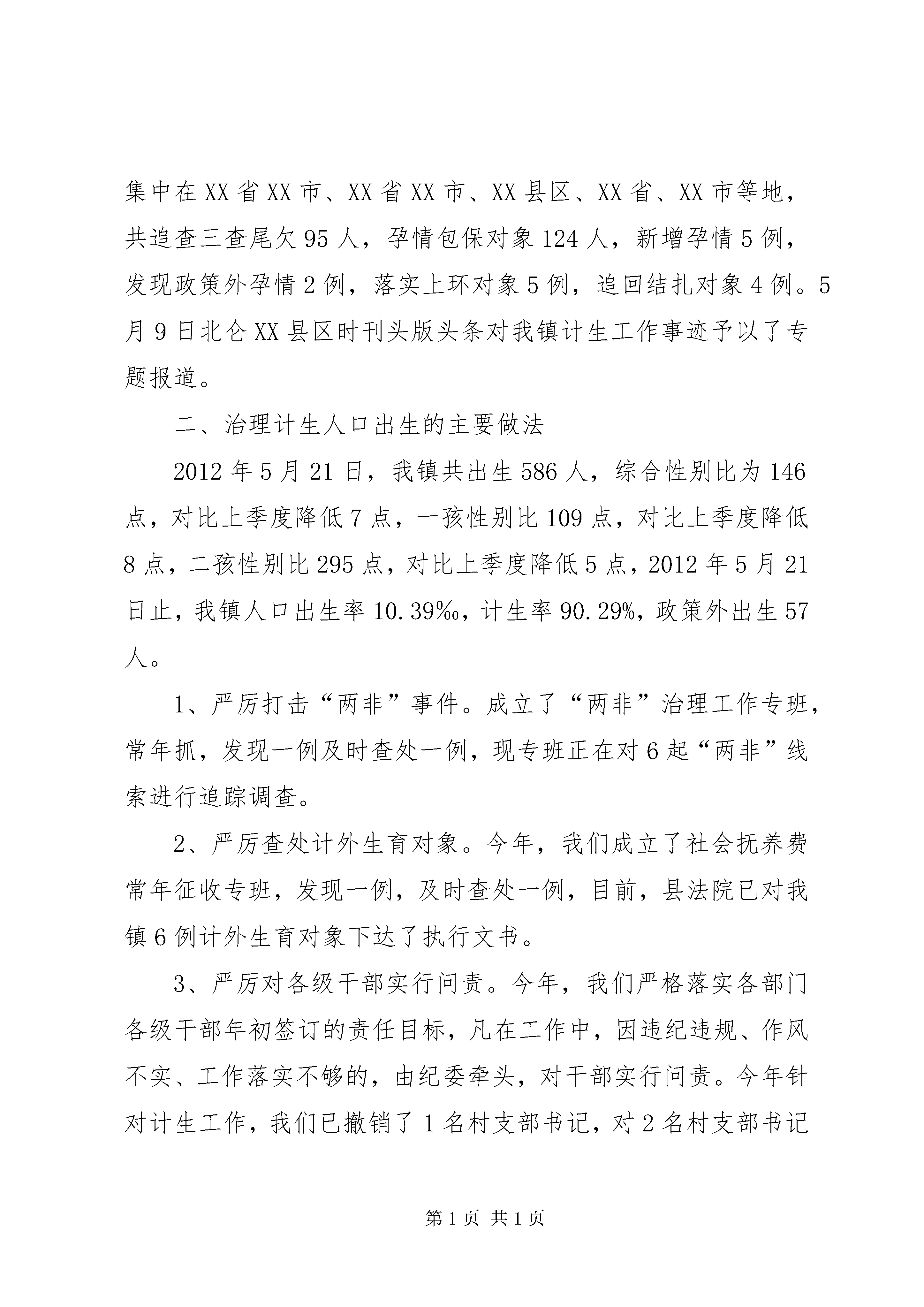 集中在XX省XX市、XX省XX市、XX县区、XX省、XX市等地，共追查三查尾欠95人，孕情包保对象124人，新增孕情5例，发现政策外孕情2例，落实上环对象5例，追回结扎对象4例。5月9日北仑XX县区时刊头版头条对我镇计生工作事迹予以了专题报道。

二、治理计生人口出生的主要做法

2012年5月21日，我镇共出生586人，综合性别比为146点，对比上季度降低7点，一孩性别比109点，对比上季度降低8点，二孩性别比295点，对比上季度降低5点，2012年5月21日止，我镇人口出生率10.39‰，计生率90.29%，政策外出生57人。

1、严厉打击“两非”事件。成立了“两非”治理工作专班，常年抓，发现一例及时查处一例，现专班正在对6起“两非”线索进行追踪调查。

2、严厉查处计外生育对象。今年，我们成立了社会抚养费常年征收专班，发现一例，及时查处一例，目前，县法院已对我镇6例计外生育对象下达了执行文书。

3、严厉对各级干部实行问责。今年，我们严格落实各部门各级干部年初签订的责任目标，凡在工作中，因违纪违规、作风不实、工作落实不够的，由纪委牵头，对干部实行问责。今年针对计生工作，我们已撤销了1名村支部书记，对2名村支部书记

第1页 共1页